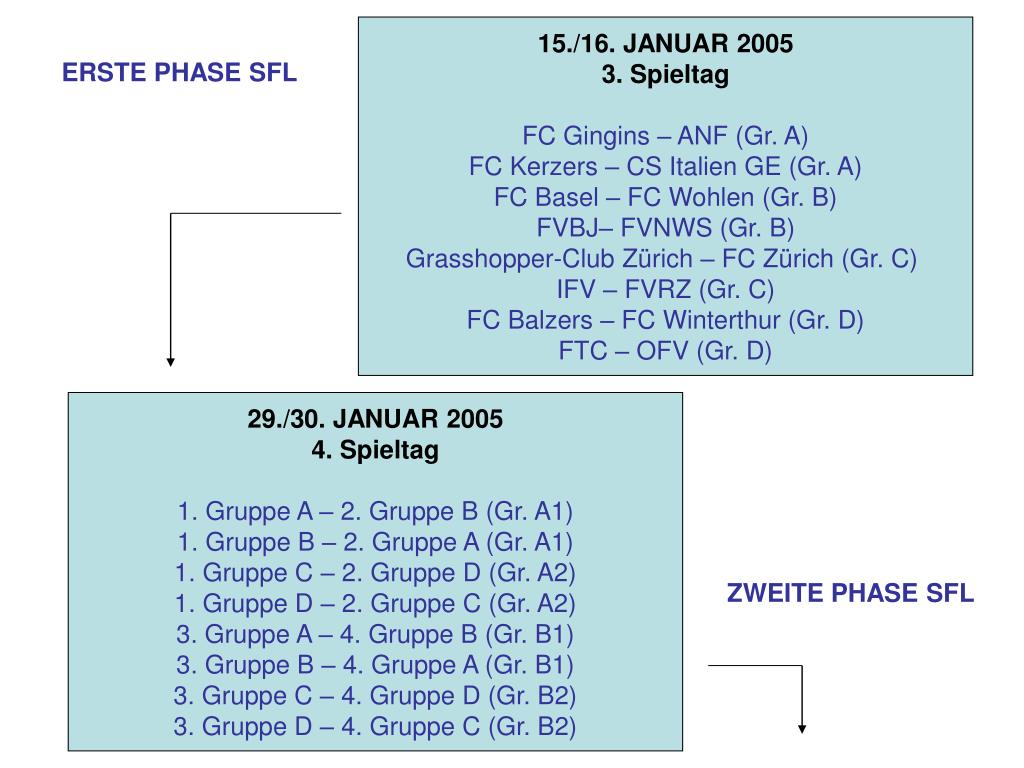 ERSTE PHASE SFL

15./16. JANUAR 2005
3. Spieltag

FC Gingins – ANF (Gr. A)
FC Kerzers – CS Italien GE (Gr. A)
FC Basel – FC Wohlen (Gr. B)
FVBJ– FVNWS (Gr. B)
Grasshopper-Club Zürich – FC Zürich (Gr. C)
IFV – FVRZ (Gr. C)
FC Balzers – FC Winterthur (Gr. D)
FTC – OFV (Gr. D)

29./30. JANUAR 2005
4. Spieltag

1. Gruppe A – 2. Gruppe B (Gr. A1)
1. Gruppe B – 2. Gruppe A (Gr. A1)
1. Gruppe C – 2. Gruppe D (Gr. A2)
1. Gruppe D – 2. Gruppe C (Gr. A2)
3. Gruppe A – 4. Gruppe B (Gr. B1)
3. Gruppe B – 4. Gruppe A (Gr. B1)
3. Gruppe C – 4. Gruppe D (Gr. B2)
3. Gruppe D – 4. Gruppe C (Gr. B2)

ZWEITE PHASE SFL